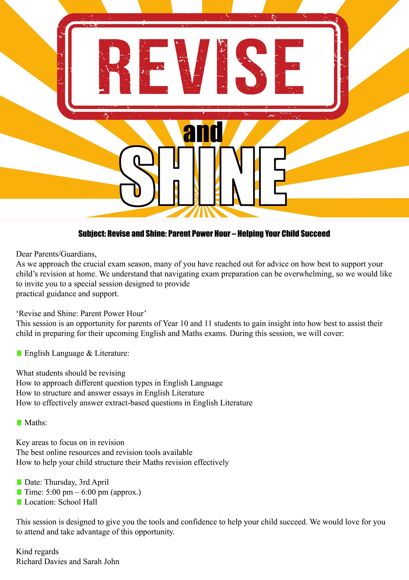 REVISE

and

SHINE

Subject: Revise and Shine: Parent Power Hour – Helping Your Child Succeed

Dear Parents/Guardians,
As we approach the crucial exam season, many of you have reached out for advice on how best to support your child's revision at home. We understand that navigating exam preparation can be overwhelming, so we would like to invite you to a special session designed to provide practical guidance and support.

'Revise and Shine: Parent Power Hour'
This session is an opportunity for parents of Year 10 and 11 students to gain insight into how best to assist their child in preparing for their upcoming English and Maths exams. During this session, we will cover:

English Language & Literature:

What students should be revising
How to approach different question types in English Language
How to structure and answer essays in English Literature
How to effectively answer extract-based questions in English Literature

Maths:

Key areas to focus on in revision
The best online resources and revision tools available
How to help your child structure their Maths revision effectively

Date: Thursday, 3rd April
Time: 5:00 pm – 6:00 pm (approx.)
Location: School Hall

This session is designed to give you the tools and confidence to help your child succeed. We would love for you to attend and take advantage of this opportunity.

Kind regards
Richard Davies and Sarah John